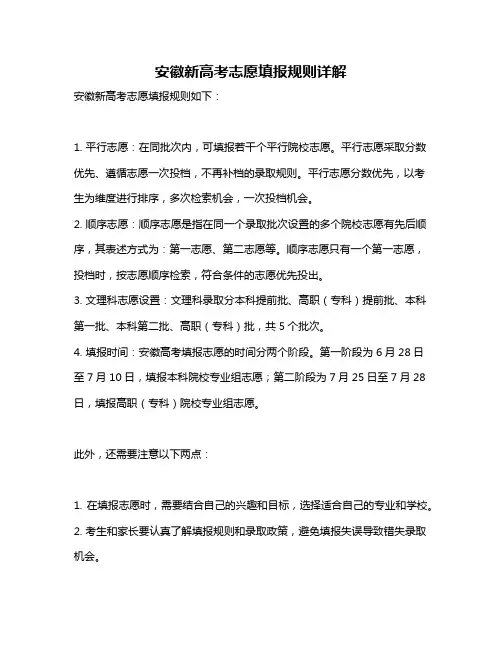 安徽新高考志愿填报规则详解

安徽新高考志愿填报规则如下：

1. 平行志愿：在同批次内，可填报若干个平行院校志愿。平行志愿采取分数优先、遵循志愿一次投档，不再补档的录取规则。平行志愿分数优先，以考生为维度进行排序，多次检索机会，一次投档机会。

2. 顺序志愿：顺序志愿是指在同一个录取批次设置的多个院校志愿有先后顺序，其表述方式为：第一志愿、第二志愿等。顺序志愿只有一个第一志愿，投档时，按志愿顺序检索，符合条件的志愿优先投出。

3. 文理科志愿设置：文理科录取分本科提前批、高职（专科）提前批、本科第一批、本科第二批、高职（专科）批，共 5 个批次。

4. 填报时间：安徽高考填报志愿的时间分两个阶段。第一阶段为 6 月 28 日至 7 月 10 日，填报本科院校专业组志愿；第二阶段为 7 月 25 日至 7 月 28 日，填报高职（专科）院校专业组志愿。

此外，还需要注意以下两点：

1. 在填报志愿时，需要结合自己的兴趣和目标，选择适合自己的专业和学校。

2. 考生和家长要认真了解填报规则和录取政策，避免填报失误导致错失录取机会。